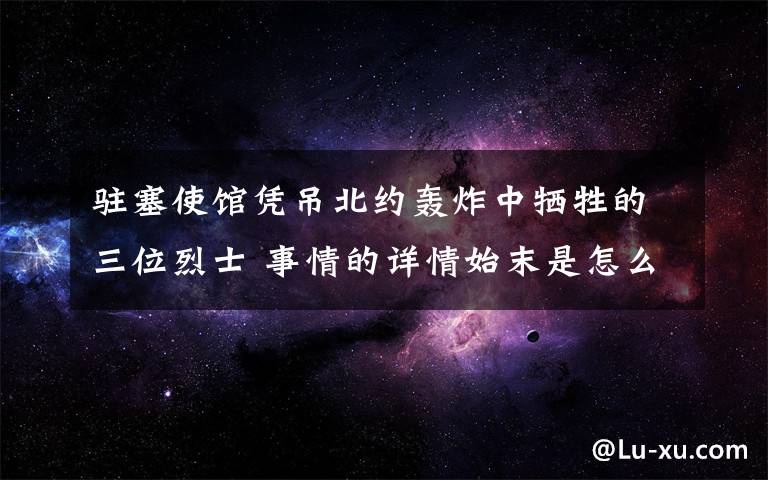 驻塞使馆凭吊北约轰炸中牺牲的三位烈士 事情的详情始末是怎么

@Lu-xu.com